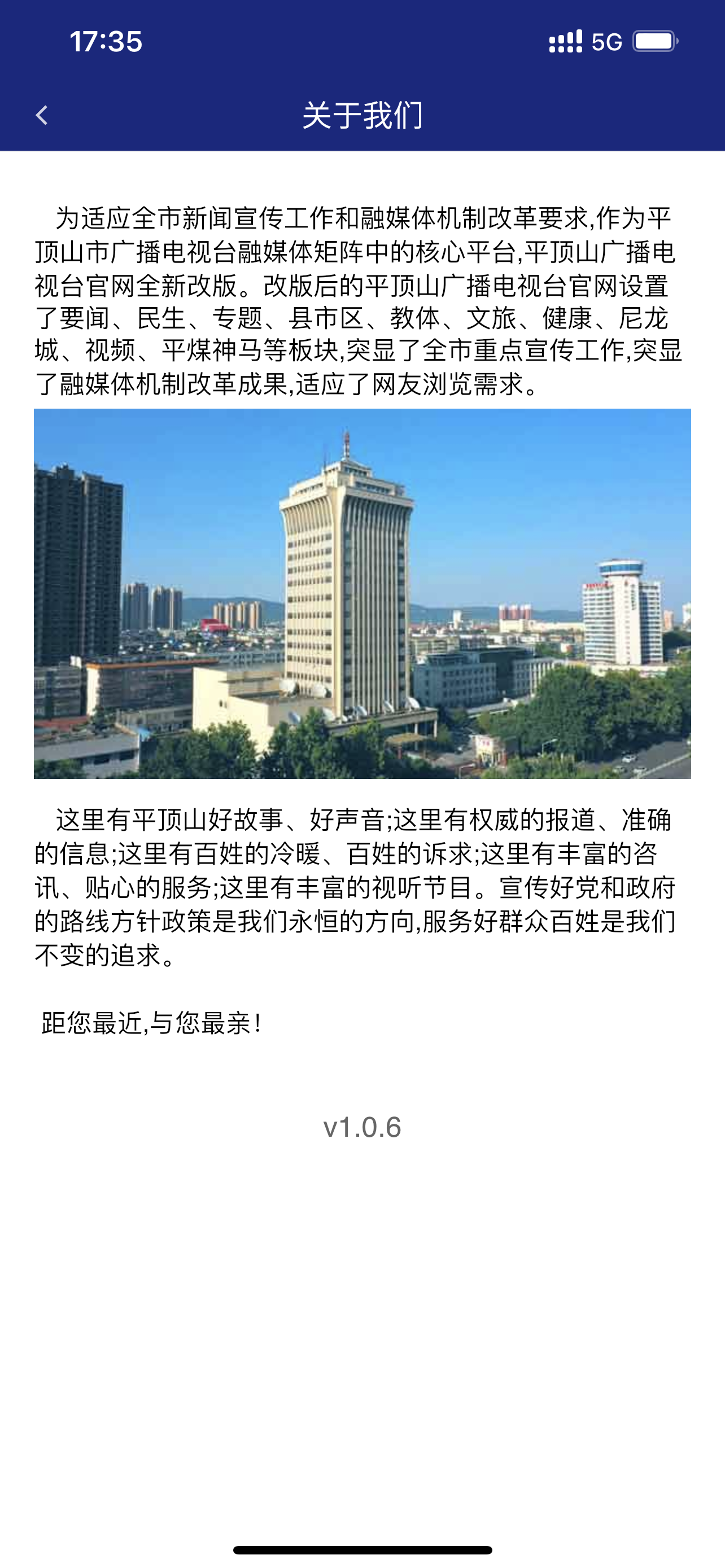 17:35

5G

关于我们

为适应全市新闻宣传工作和融媒体机制改革要求,作为平顶山市广播电视台融媒体矩阵中的核心平台,平顶山广播电视台官网全新改版。改版后的平顶山广播电视台官网设置了要闻、民生、专题、县市区、教体、文旅、健康、尼龙城、视频、平煤神马等板块,突显了全市重点宣传工作,突显了融媒体机制改革成果,适应了网友浏览需求。

这里有平顶山好故事、好声音;这里有权威的报道、准确的信息;这里有百姓的冷暖、百姓的诉求;这里有丰富的咨讯、贴心的服务;这里有丰富的视听节目。宣传好党和政府的路线方针政策是我们永恒的方向,服务好群众百姓是我们不变的追求。

距您最近,与您最亲!

v1.0.6